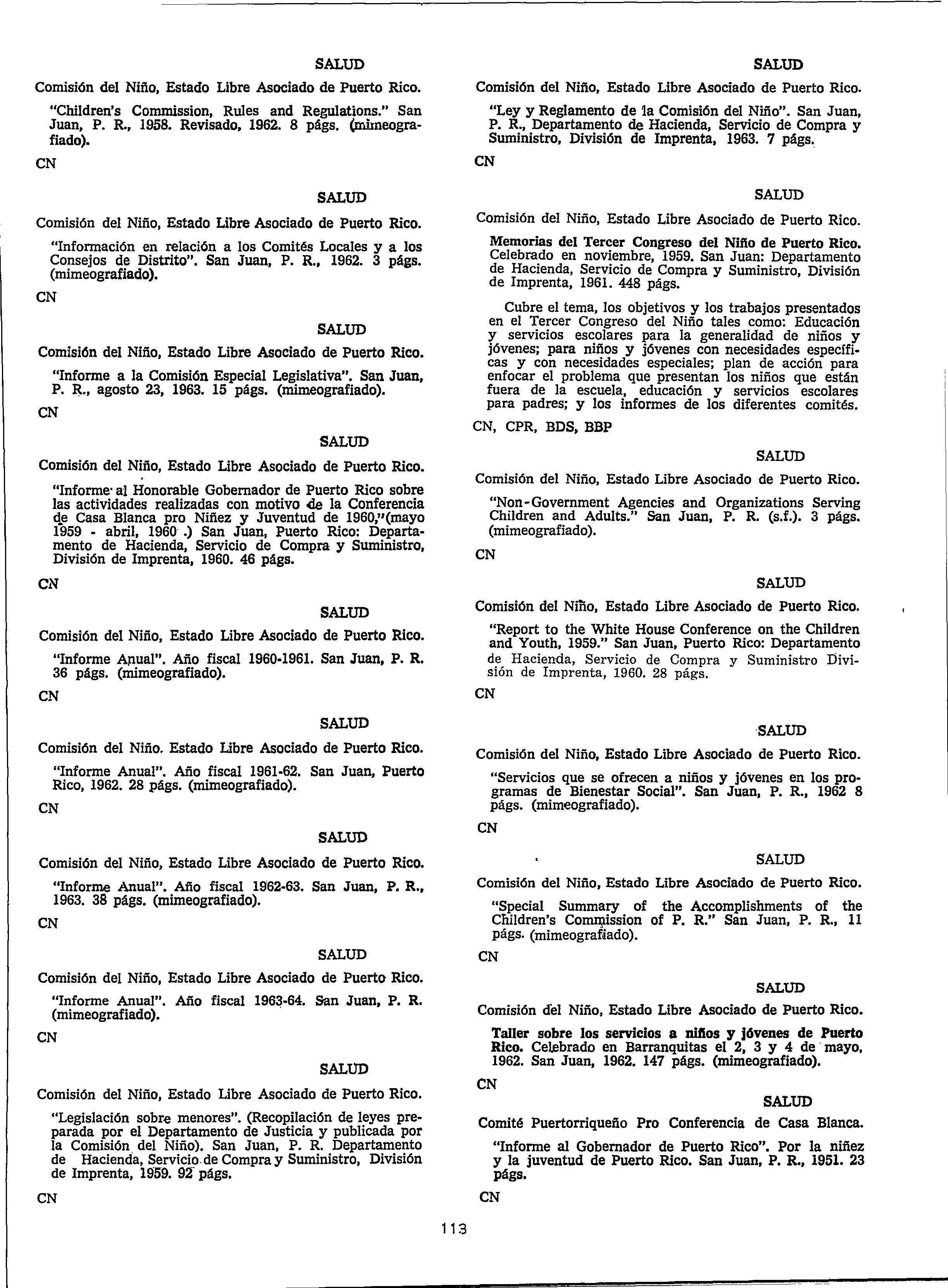 SALUD

Comisión del Niño, Estado Libre Asociado de Puerto Rico.

"Children's Commission, Rules and Regulations." San Juan, P. R., 1958. Revisado, 1962. 8 págs. (mimeografiado).

CN

SALUD

Comisión del Niño, Estado Libre Asociado de Puerto Rico.

"Información en relación a los Comités Locales y a los Consejos de Distrito". San Juan, P. R., 1962. 3 págs. (mimeografiado).

CN

SALUD

Comisión del Niño, Estado Libre Asociado de Puerto Rico.

"Informe a la Comisión Especial Legislativa". San Juan, P. R., agosto 23, 1963. 15 págs. (mimeografiado).

CN

SALUD

Comisión del Niño, Estado Libre Asociado de Puerto Rico.

"Informe al Honorable Gobernador de Puerto Rico sobre las actividades realizadas con motivo de la Conferencia de Casa Blanca pro Niñez y Juventud de 1960,"(mayo 1959 - abril, 1960 .) San Juan, Puerto Rico: Departamento de Hacienda, Servicio de Compra y Suministro, División de Imprenta, 1960. 46 págs.

CN

SALUD

Comisión del Niño, Estado Libre Asociado de Puerto Rico.

"Informe Anual". Año fiscal 1960-1961. San Juan, P. R. 36 págs. (mimeografiado).

CN

SALUD

Comisión del Niño. Estado Libre Asociado de Puerto Rico.

"Informe Anual". Año fiscal 1961-62. San Juan, Puerto Rico, 1962. 28 págs. (mimeografiado).

CN

SALUD

Comisión del Niño, Estado Libre Asociado de Puerto Rico.

"Informe Anual". Año fiscal 1962-63. San Juan, P. R., 1963. 38 págs. (mimeografiado).

CN

SALUD

Comisión del Niño, Estado Libre Asociado de Puerto Rico.

"Informe Anual". Año fiscal 1963-64. San Juan, P. R. (mimeografiado).

CN

SALUD

Comisión del Niño, Estado Libre Asociado de Puerto Rico.

"Legislación sobre menores". (Recopilación de leyes preparada por el Departamento de Justicia y publicada por la Comisión del Niño). San Juan, P. R. Departamento de Hacienda, Servicio de Compra y Suministro, División de Imprenta, 1959. 92 págs.

CN

SALUD

Comisión del Niño, Estado Libre Asociado de Puerto Rico.

"Ley y Reglamento de la Comisión del Niño". San Juan, P. R., Departamento de Hacienda, Servicio de Compra y Suministro, División de Imprenta, 1963. 7 págs.

CN

SALUD

Comisión del Niño, Estado Libre Asociado de Puerto Rico.

Memorias del Tercer Congreso del Niño de Puerto Rico. Celebrado en noviembre, 1959. San Juan: Departamento de Hacienda, Servicio de Compra y Suministro, División de Imprenta, 1961. 448 págs.

Cubre el tema, los objetivos y los trabajos presentados en el Tercer Congreso del Niño tales como: Educación y servicios escolares para la generalidad de niños y jóvenes; para niños y jóvenes con necesidades específicas y con necesidades especiales; plan de acción para enfocar el problema que presentan los niños que están fuera de la escuela, educación y servicios escolares para padres; y los informes de los diferentes comités.

CN, CPR, BDS, BBP

SALUD

Comisión del Niño, Estado Libre Asociado de Puerto Rico.

"Non-Government Agencies and Organizations Serving Children and Adults." San Juan, P. R. (s.f.). 3 págs. (mimeografiado).

CN

SALUD

Comisión del Niño, Estado Libre Asociado de Puerto Rico.

"Report to the White House Conference on the Children and Youth, 1959." San Juan, Puerto Rico: Departamento de Hacienda, Servicio de Compra y Suministro División de Imprenta, 1960. 28 págs.

CN

SALUD

Comisión del Niño, Estado Libre Asociado de Puerto Rico.

"Servicios que se ofrecen a niños y jóvenes en los programas de Bienestar Social". San Juan, P. R., 1962 8 págs. (mimeografiado).

CN

SALUD

Comisión del Niño, Estado Libre Asociado de Puerto Rico.

"Special Summary of the Accomplishments of the Children's Commission of P. R." San Juan, P. R., 11 págs. (mimeografiado).

CN

SALUD

Comisión del Niño, Estado Libre Asociado de Puerto Rico.

Taller sobre los servicios a niños y jóvenes de Puerto Rico. Celebrado en Barranquitas el 2, 3 y 4 de mayo, 1962. San Juan, 1962. 147 págs. (mimeografiado).

CN

SALUD

Comité Puertorriqueño Pro Conferencia de Casa Blanca.

"Informe al Gobernador de Puerto Rico". Por la niñez y la juventud de Puerto Rico. San Juan, P. R., 1951. 23 págs.

CN

113